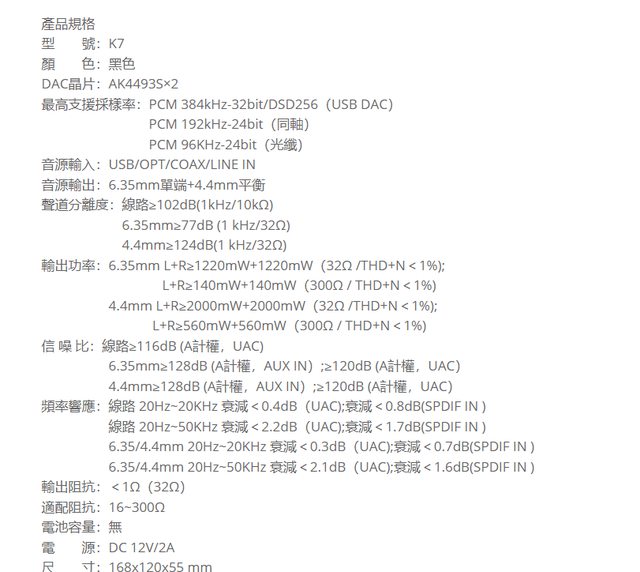 產品規格
型　號：K7
顏　色：黑色
DAC晶片：AK4493S×2
最高支援採樣率：PCM 384kHz-32bit/DSD256（USB DAC）
PCM 192kHz-24bit（同軸）
PCM 96KHz-24bit（光纖）
音源輸入：USB/OPT/COAX/LINE IN
音源輸出：6.35mm單端+4.4mm平衡
聲道分離度：線路≥102dB(1kHz/10kΩ)
6.35mm≥77dB (1 kHz/32Ω)
4.4mm≥124dB(1 kHz/32Ω)
輸出功率：6.35mm L+R≥1220mW+1220mW（32Ω /THD+N < 1%);
L+R≥140mW+140mW（300Ω / THD+N < 1%)
4.4mm L+R≥2000mW+2000mW（32Ω /THD+N < 1%);
L+R≥560mW+560mW（300Ω / THD+N < 1%)
信 噪 比：線路≥116dB (A計權，UAC)
6.35mm≥128dB (A計權，AUX IN）;≥120dB (A計權，UAC)
4.4mm≥128dB (A計權，AUX IN）;≥120dB (A計權，UAC)
頻率響應：線路 20Hz~20KHz 衰減 < 0.4dB（UAC);衰減 < 0.8dB(SPDIF IN )
線路 20Hz~50KHz 衰減 < 2.2dB（UAC);衰減 < 1.7dB(SPDIF IN )
6.35/4.4mm 20Hz~20KHz 衰減 < 0.3dB（UAC);衰減 < 0.7dB(SPDIF IN )
6.35/4.4mm 20Hz~50KHz 衰減 < 2.1dB（UAC);衰減 < 1.6dB(SPDIF IN )
輸出阻抗：< 1Ω（32Ω)
適配阻抗：16~300Ω
電池容量：無
電　源：DC 12V/2A
尺　寸：168x120x55 mm